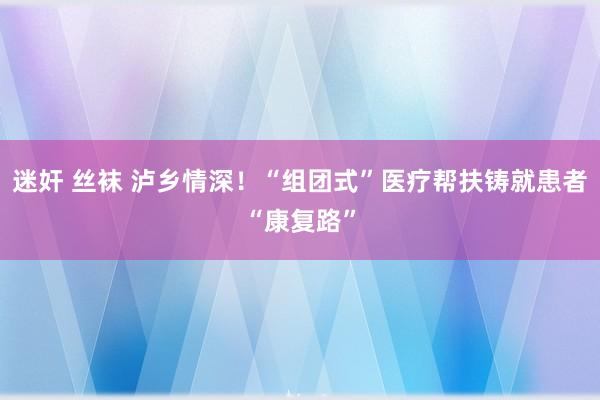 迷奸 丝袜 泸乡情深！“组团式”医疗帮扶铸就患者“康复路”